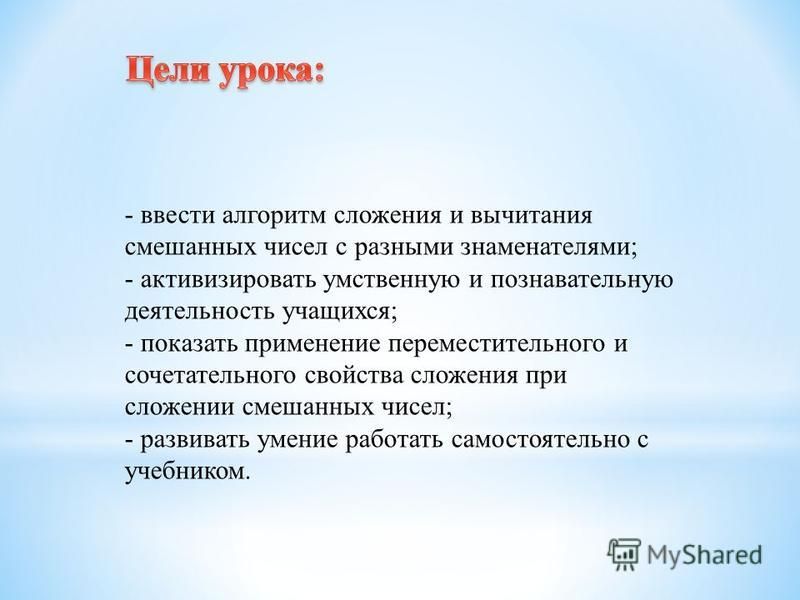 Цели урока:

- ввести алгоритм сложения и вычитания смешанных чисел с разными знаменателями;
- активизировать умственную и познавательную деятельность учащихся;
- показать применение переместительного и сочетательного свойства сложения при сложении смешанных чисел;
- развивать умение работать самостоятельно с учебником.

MyShared